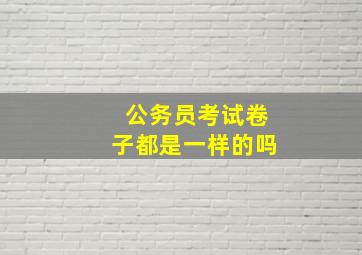 公务员考试卷子都是一样的吗